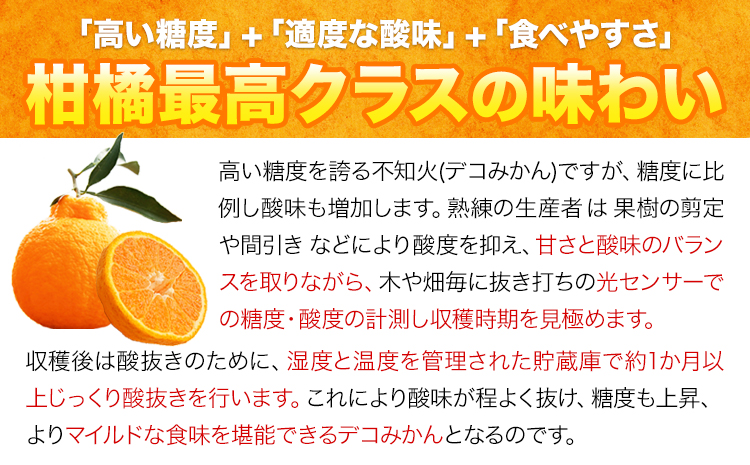 「高い糖度」+「適度な酸味」+「食べやすさ」

柑橘最高クラスの味わい

高い糖度を誇る不知火(デコみかん)ですが、糖度に比例し酸味も増加します。熟練の生産者 は 果樹の剪定や間引き などにより酸度を抑え、甘さと酸味のバランスを取りながら、木や畑毎に抜き打ちの光センサーでの糖度・酸度の計測し収穫時期を見極めます。

収穫後は酸抜きのために、湿度と温度を管理された貯蔵庫で約1か月以上じっくり酸抜きを行います。これにより酸味が程よく抜け、糖度も上昇、よりマイルドな食味を堪能できるデコみかんとなるのです。